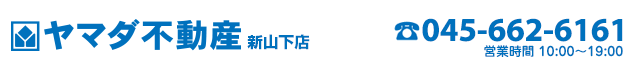 ヤマダ不動産 新山下店

☎045-662-6161
営業時間 10:00～19:00